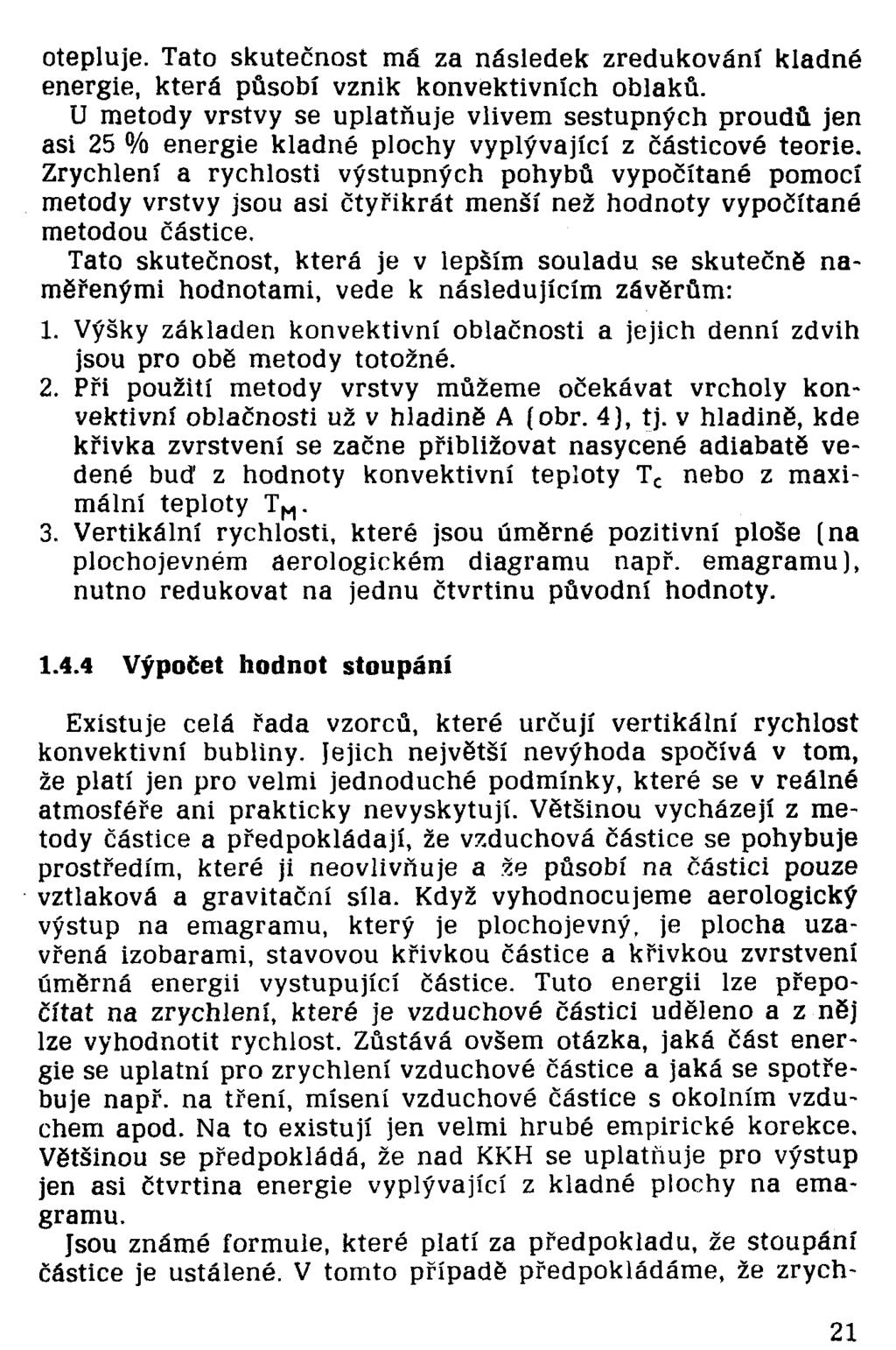 otepluje. Tato skutečnost má za následek zredukování kladné energie, která působí vznik konvektivních oblaků.

U metody vrstvy se uplatňuje vlivem sestupných proudů jen asi 25 % energie kladné plochy vyplývající z částicové teorie. Zrychlení a rychlosti výstupných pohybů vypočítané pomocí metody vrstvy jsou asi čtyřikrát menší než hodnoty vypočítané metodou částice.

Tato skutečnost, která je v lepším souladu se skutečně naměřenými hodnotami, vede k následujícím závěrům:

1. Výšky základen konvektivní oblačnosti a jejich denní zdvih jsou pro obě metody totožné.
2. Při použití metody vrstvy můžeme očekávat vrcholy konvektivní oblačnosti už v hladině A (obr. 4), tj. v hladině, kde křivka zvrstvení se začne přibližovat nasycené adiabatě vedené buď z hodnoty konvektivní teploty $T_c$ nebo z maximální teploty $T_M$.
3. Vertikální rychlosti, které jsou úměrné pozitivní ploše (na plochojevném aerologickém diagramu např. emagramu), nutno redukovat na jednu čtvrtinu původní hodnoty.

1.4.4 Výpočet hodnot stoupání

Existuje celá řada vzorců, které určují vertikální rychlost konvektivní bubliny. Jejich největší nevýhoda spočívá v tom, že platí jen pro velmi jednoduché podmínky, které se v reálné atmosféře ani prakticky nevyskytují. Většinou vycházejí z metody částice a předpokládají, že vzduchová částice se pohybuje prostředím, které ji neovlivňuje a že působí na částici pouze vztlaková a gravitační síla. Když vyhodnocujeme aerologický výstup na emagramu, který je plochojevný, je plocha uzavřená izobarami, stavovou křivkou částice a křivkou zvrstvení úměrná energii vystupující částice. Tuto energii lze přepočítat na zrychlení, které je vzduchové částici uděleno a z něj lze vyhodnotit rychlost. Zůstává ovšem otázka, jaká část energie se uplatní pro zrychlení vzduchové částice a jaká se spotřebuje např. na tření, mísení vzduchové částice s okolním vzduchem apod. Na to existují jen velmi hrubé empirické korekce. Většinou se předpokládá, že nad KKH se uplatňuje pro výstup jen asi čtvrtina energie vyplývající z kladné plochy na emagramu.

Jsou známé formule, které platí za předpokladu, že stoupání částice je ustálené. V tomto případě předpokládáme, že zrych-

21